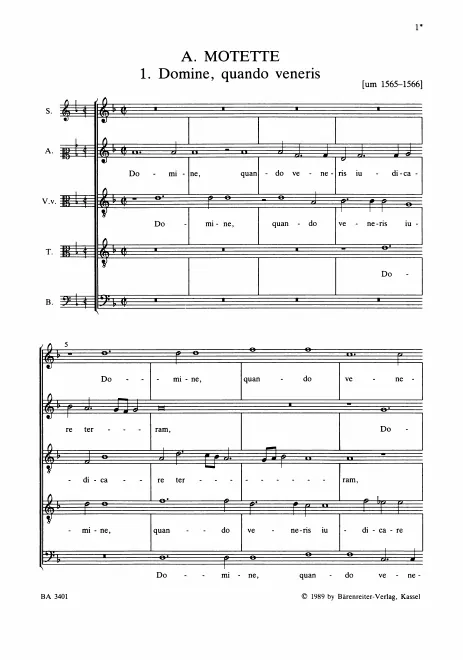 1*

A. MOTETTE
1. Domine, quando veneris

[um 1565–1566]

S.

A.

Do - mi - ne, quan - do ve - ne - ris iu - di - ca -

V.v.

Do - mi - ne, quan - do ve - ne - ris iu -

T.

Do -

B.

5

Do - - mi - ne, quan - do ve - ne -

re ter - - - ram, Do -

- di - ca - re ter - - - - - - - - - ram,

- mi - ne, quan - do ve - ne - ris iu - di - ca - re

Do - - mi - ne, quan - do ve - ne -

BA 3401

© 1989 by Bärenreiter-Verlag, Kassel